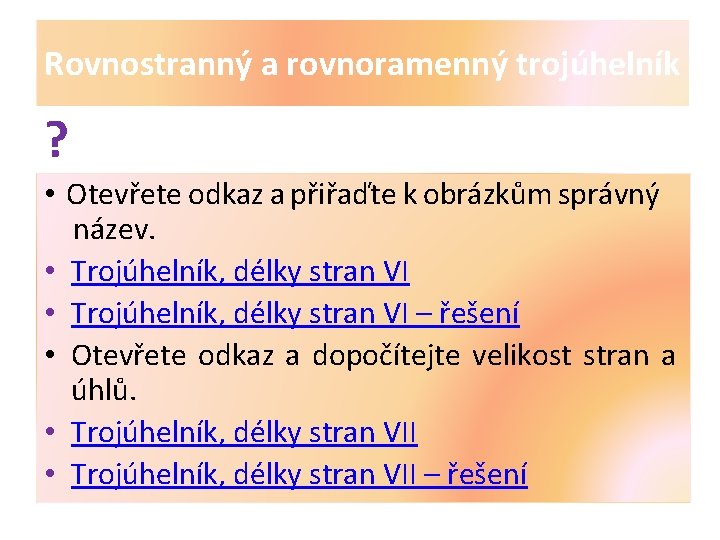 Rovnostranný a rovnoramenný trojúhelník

?

• Otevřete odkaz a přiřaďte k obrázkům správný název.
• Trojúhelník, délky stran VI
• Trojúhelník, délky stran VI – řešení
• Otevřete odkaz a dopočítejte velikost stran a úhlů.
• Trojúhelník, délky stran VII
• Trojúhelník, délky stran VII – řešení